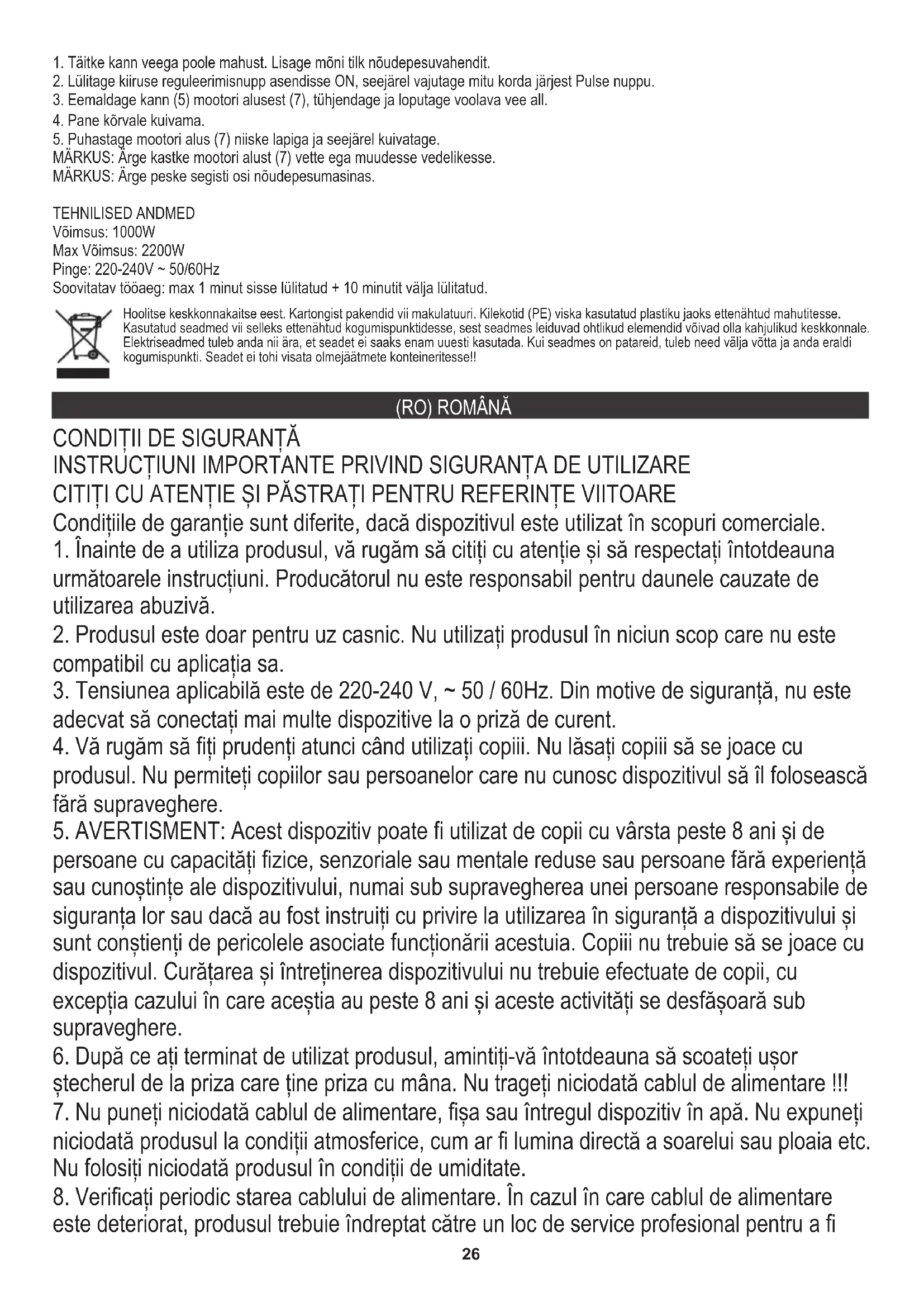 1. Täitke kann veega poole mahust. Lisage mõni tilk nõudepesuvahendit.
2. Lülitage kiiruse reguleerimisnupp asendisse ON, seejärel vajutage mitu korda järjest Pulse nuppu.
3. Eemaldage kann (5) mootori alusest (7), tühjendage ja loputage voolava vee all.
4. Pane kõrvale kuivama.
5. Puhastage mootori alus (7) niiske lapiga ja seejärel kuivatage.
MÄRKUS: Ärge kastke mootori alust (7) vette ega muudesse vedelikesse.
MÄRKUS: Ärge peske segisti osi nõudepesumasinas.

TEHNILISED ANDMED
Võimsus: 1000W
Max Võimsus: 2200W
Pinge: 220-240V ~ 50/60Hz
Soovitatav tööaeg: max 1 minut sisse lülitatud + 10 minutit välja lülitatud.

Hoolitse keskkonnakaitse eest. Kartongist pakendid vii makulatuuri. Kilekotid (PE) viska kasutatud plastiku jaoks ettenähtud mahutitesse. Kasutatud seadmed vii selleks ettenähtud kogumispunktidesse, sest seadmes leiduvad ohtlikud elemendid võivad olla kahjulikud keskkonnale. Elektriseadmed tuleb anda nii ära, et seadet ei saaks enam uuesti kasutada. Kui seadmes on patareid, tuleb need välja võtta ja anda eraldi kogumispunkti. Seadet ei tohi visata olmejäätmete konteineritesse!!

(RO) ROMÂNĂ

CONDIȚII DE SIGURANȚĂ
INSTRUCȚIUNI IMPORTANTE PRIVIND SIGURANȚA DE UTILIZARE
CITIȚI CU ATENȚIE ȘI PĂSTRAȚI PENTRU REFERINȚE VIITOARE
Condițiile de garanție sunt diferite, dacă dispozitivul este utilizat în scopuri comerciale.
1. Înainte de a utiliza produsul, vă rugăm să citiți cu atenție și să respectați întotdeauna următoarele instrucțiuni. Producătorul nu este responsabil pentru daunele cauzate de utilizarea abuzivă.
2. Produsul este doar pentru uz casnic. Nu utilizați produsul în niciun scop care nu este compatibil cu aplicația sa.
3. Tensiunea aplicabilă este de 220-240 V, ~ 50 / 60Hz. Din motive de siguranță, nu este adecvat să conectați mai multe dispozitive la o priză de curent.
4. Vă rugăm să fiți prudenți atunci când utilizați copiii. Nu lăsați copiii să se joace cu produsul. Nu permiteți copiilor sau persoanelor care nu cunosc dispozitivul să îl folosească fără supraveghere.
5. AVERTISMENT: Acest dispozitiv poate fi utilizat de copii cu vârsta peste 8 ani și de persoane cu capacități fizice, senzoriale sau mentale reduse sau persoane fără experiență sau cunoștințe ale dispozitivului, numai sub supravegherea unei persoane responsabile de siguranța lor sau dacă au fost instruiți cu privire la utilizarea în siguranță a dispozitivului și sunt conștienți de pericolele asociate funcționării acestuia. Copiii nu trebuie să se joace cu dispozitivul. Curățarea și întreținerea dispozitivului nu trebuie efectuate de copii, cu excepția cazului în care aceștia au peste 8 ani și aceste activități se desfășoară sub supraveghere.
6. După ce ați terminat de utilizat produsul, amintiți-vă întotdeauna să scoateți ușor ștecherul de la priza care ține priza cu mâna. Nu trageți niciodată cablul de alimentare !!!
7. Nu puneți niciodată cablul de alimentare, fișa sau întregul dispozitiv în apă. Nu expuneți niciodată produsul la condiții atmosferice, cum ar fi lumina directă a soarelui sau ploaia etc. Nu folosiți niciodată produsul în condiții de umiditate.
8. Verificați periodic starea cablului de alimentare. În cazul în care cablul de alimentare este deteriorat, produsul trebuie îndreptat către un loc de service profesional pentru a fi

26